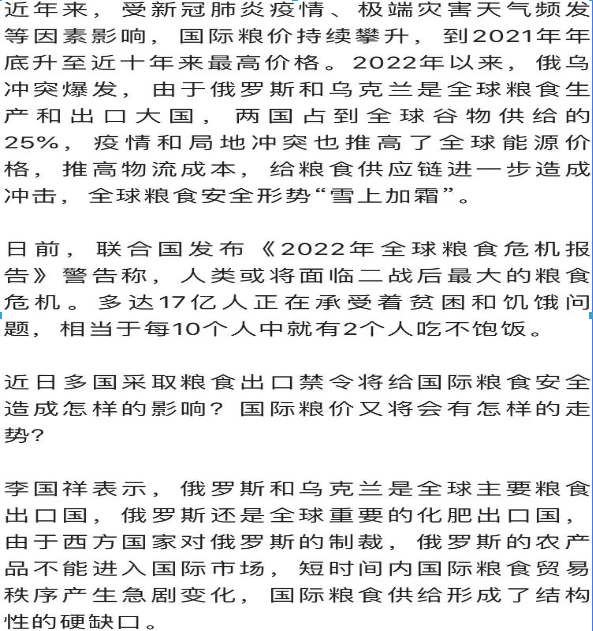 近年来，受新冠肺炎疫情、极端灾害天气频发等因素影响，国际粮价持续攀升，到2021年年底升至近十年来最高价格。2022年以来，俄乌冲突爆发，由于俄罗斯和乌克兰是全球粮食生产和出口大国，两国占到全球谷物供给的25%，疫情和局地冲突也推高了全球能源价格，推高物流成本，给粮食供应链进一步造成冲击，全球粮食安全形势“雪上加霜”。

日前，联合国发布《2022年全球粮食危机报告》警告称，人类或将面临二战后最大的粮食危机。多达17亿人正在承受着贫困和饥饿问题，相当于每10个人中就有2个人吃不饱饭。

近日多国采取粮食出口禁令将给国际粮食安全造成怎样的影响？国际粮价又将会有怎样的走势？

李国祥表示，俄罗斯和乌克兰是全球主要粮食出口国，俄罗斯还是全球重要的化肥出口国，由于西方国家对俄罗斯的制裁，俄罗斯的农产品不能进入国际市场，短时间内国际粮食贸易秩序产生急剧变化，国际粮食供给形成了结构性的硬缺口。